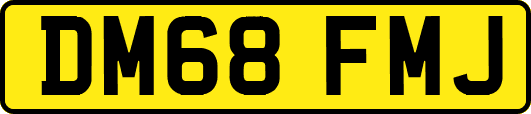 DM68 FMJ